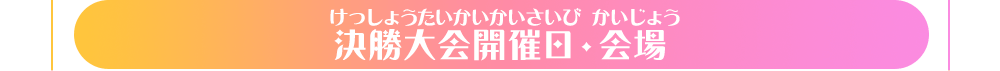 けっしょうたいかいかいさいび　かいじょう
決勝大会開催日・会場